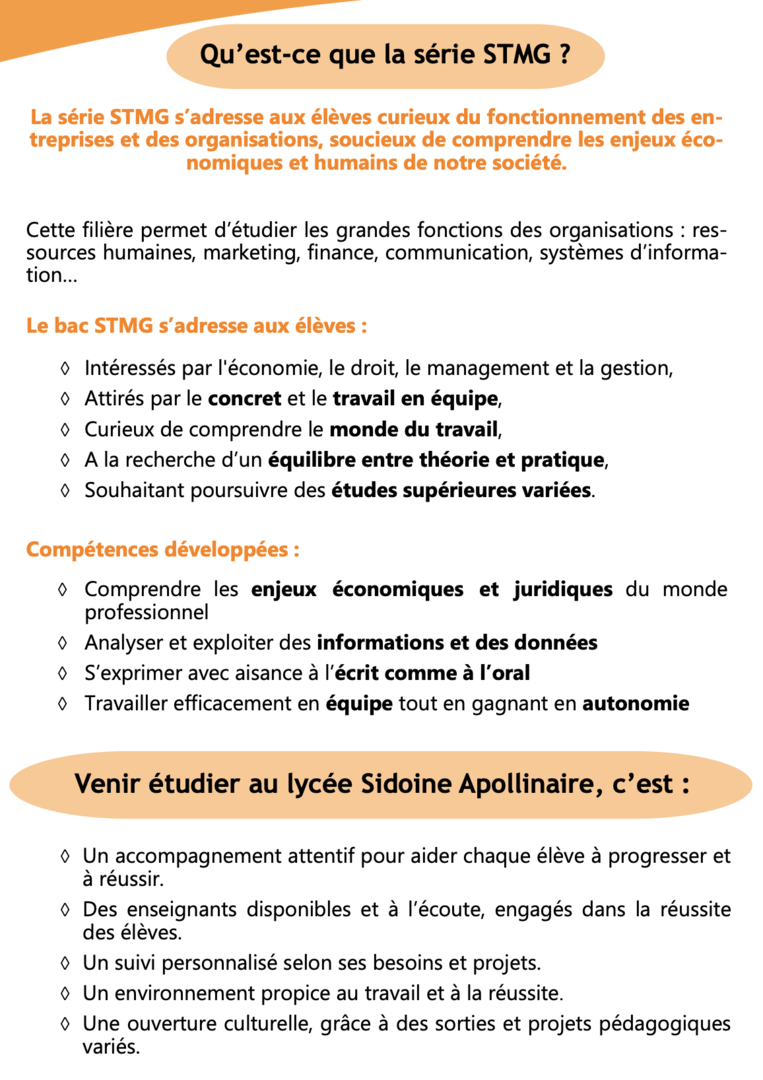 Qu’est-ce que la série STMG ?

La série STMG s’adresse aux élèves curieux du fonctionnement des entreprises et des organisations, soucieux de comprendre les enjeux économiques et humains de notre société.

Cette filière permet d’étudier les grandes fonctions des organisations : ressources humaines, marketing, finance, communication, systèmes d’information…

Le bac STMG s’adresse aux élèves :

◊ Intéressés par l'économie, le droit, le management et la gestion,
◊ Attirés par le concret et le travail en équipe,
◊ Curieux de comprendre le monde du travail,
◊ A la recherche d’un équilibre entre théorie et pratique,
◊ Souhaitant poursuivre des études supérieures variées.

Compétences développées :

◊ Comprendre les enjeux économiques et juridiques du monde professionnel
◊ Analyser et exploiter des informations et des données
◊ S’exprimer avec aisance à l’écrit comme à l’oral
◊ Travailler efficacement en équipe tout en gagnant en autonomie

Venir étudier au lycée Sidoine Apollinaire, c’est :

◊ Un accompagnement attentif pour aider chaque élève à progresser et à réussir.
◊ Des enseignants disponibles et à l’écoute, engagés dans la réussite des élèves.
◊ Un suivi personnalisé selon ses besoins et projets.
◊ Un environnement propice au travail et à la réussite.
◊ Une ouverture culturelle, grâce à des sorties et projets pédagogiques variés.